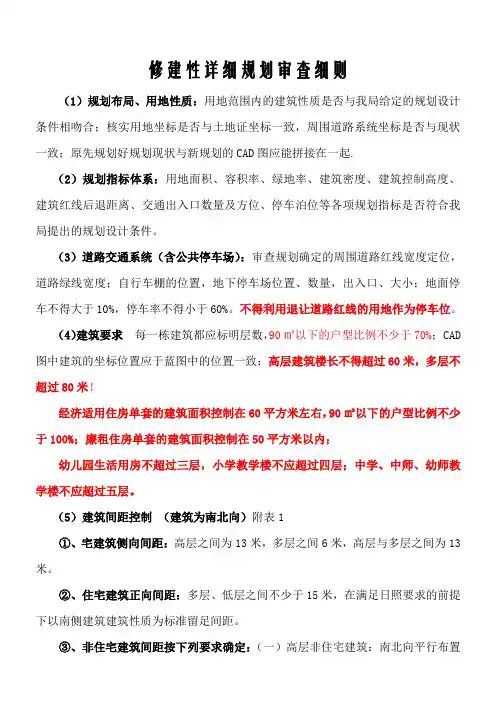 修建性详细规划审查细则

（1）规划布局、用地性质：用地范围内的建筑性质是否与我局给定的规划设计条件相吻合；核实用地坐标是否与土地证坐标一致，周围道路系统坐标是否与现状一致；原先规划好规划现状与新规划的 CAD 图应能拼接在一起.

（2）规划指标体系：用地面积、容积率、绿地率、建筑密度、建筑控制高度、建筑红线后退距离、交通出入口数量及方位、停车泊位等各项规划指标是否符合我局提出的规划设计条件。

（3）道路交通系统（含公共停车场）：审查规划确定的周围道路红线宽度定位，道路绿线宽度；自行车棚的位置，地下停车场位置、数量，出入口、大小；地面停车不得大于 10%，停车率不得小于 60%。不得利用退让道路红线的用地作为停车位。

(4)建筑要求　每一栋建筑都应标明层数，90 ㎡以下的户型比例不少于 70%；CAD 图中建筑的坐标位置应于蓝图中的位置一致；高层建筑楼长不得超过 60 米，多层不超过 80 米！

经济适用住房单套的建筑面积控制在 60 平方米左右，90 ㎡以下的户型比例不少于 100%；廉租住房单套的建筑面积控制在 50 平方米以内；

幼儿园生活用房不超过三层，小学教学楼不应超过四层；中学、中师、幼师教学楼不应超过五层。

（5）建筑间距控制　（建筑为南北向）附表 1

①、宅建筑侧向间距：高层之间为 13 米，多层之间 6 米，高层与多层之间为 13 米。

②、住宅建筑正向间距：多层、低层之间不少于 15 米，在满足日照要求的前提下以南侧建筑建筑性质为标准留足间距。

③、非住宅建筑间距按下列要求确定：（一）高层非住宅建筑：南北向平行布置